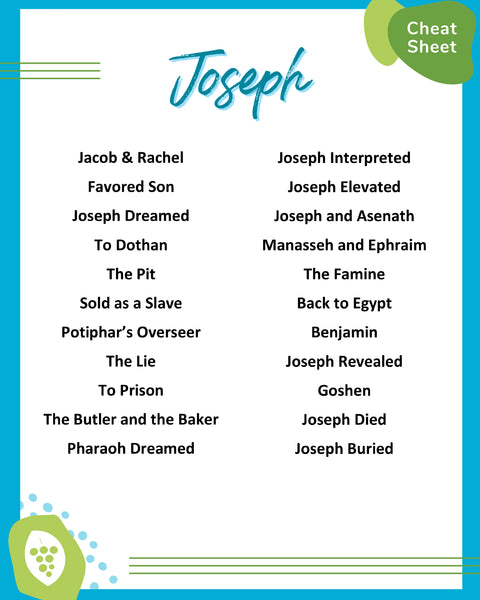 Cheat Sheet

Joseph

Jacob & Rachel
Favored Son
Joseph Dreamed
To Dothan
The Pit
Sold as a Slave
Potiphar's Overseer
The Lie
To Prison
The Butler and the Baker
Pharaoh Dreamed

Joseph Interpreted
Joseph Elevated
Joseph and Asenath
Manasseh and Ephraim
The Famine
Back to Egypt
Benjamin
Joseph Revealed
Goshen
Joseph Died
Joseph Buried